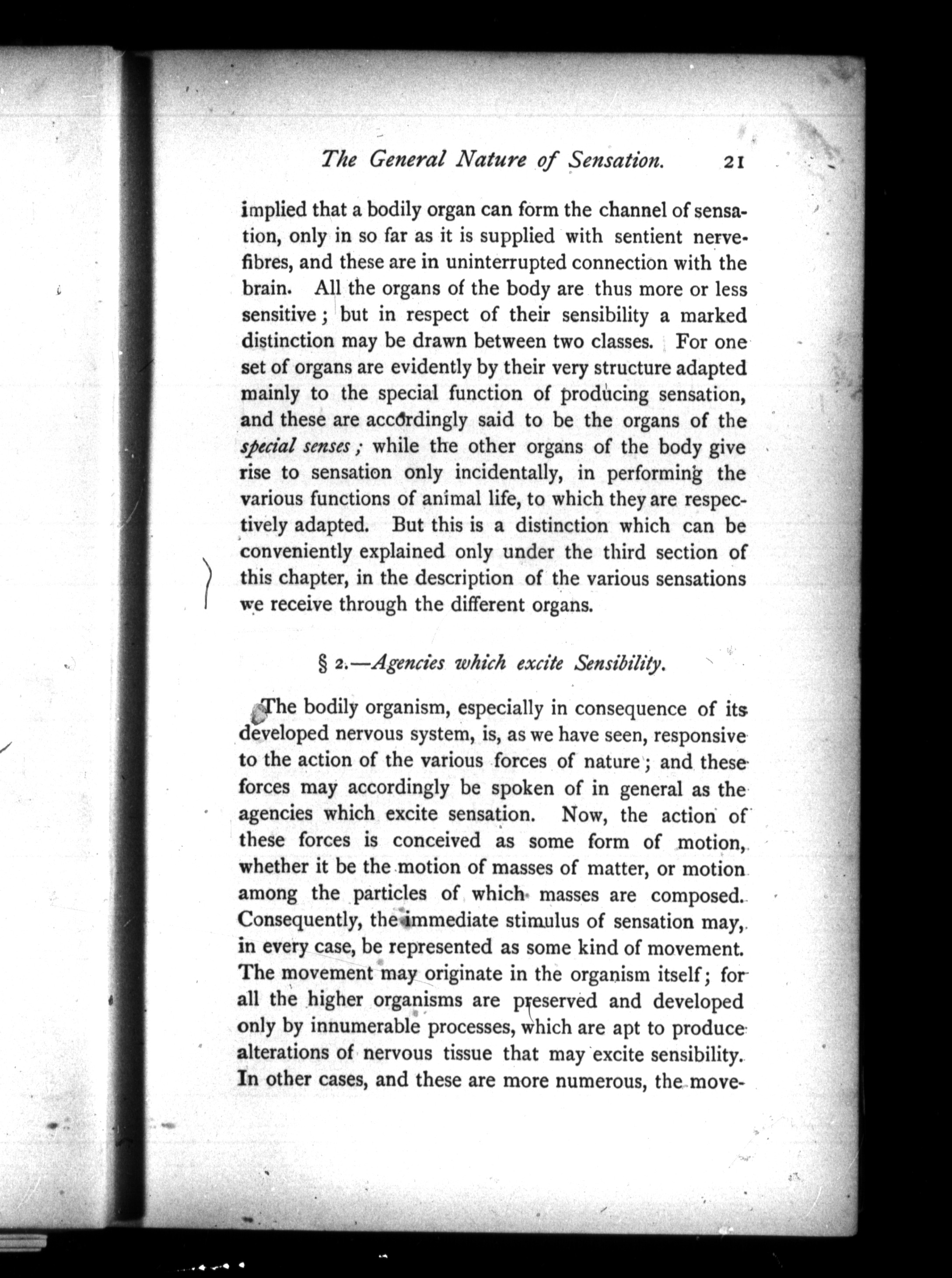 The General Nature of Sensation. 21

implied that a bodily organ can form the channel of sensation, only in so far as it is supplied with sentient nerve-fibres, and these are in uninterrupted connection with the brain. All the organs of the body are thus more or less sensitive; but in respect of their sensibility a marked distinction may be drawn between two classes. For one set of organs are evidently by their very structure adapted mainly to the special function of producing sensation, and these are accordingly said to be the organs of the special senses; while the other organs of the body give rise to sensation only incidentally, in performing the various functions of animal life, to which they are respectively adapted. But this is a distinction which can be conveniently explained only under the third section of this chapter, in the description of the various sensations we receive through the different organs.

§ 2.—Agencies which excite Sensibility.

The bodily organism, especially in consequence of its developed nervous system, is, as we have seen, responsive to the action of the various forces of nature; and these forces may accordingly be spoken of in general as the agencies which excite sensation. Now, the action of these forces is conceived as some form of motion, whether it be the motion of masses of matter, or motion among the particles of which masses are composed. Consequently, the immediate stimulus of sensation may, in every case, be represented as some kind of movement. The movement may originate in the organism itself; for all the higher organisms are preserved and developed only by innumerable processes, which are apt to produce alterations of nervous tissue that may excite sensibility. In other cases, and these are more numerous, the move-